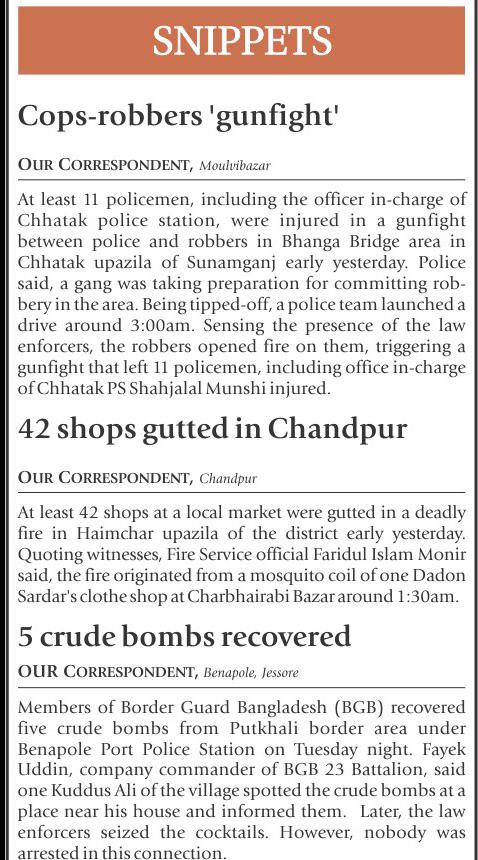 SNIPPETS

Cops-robbers 'gunfight'

OUR CORRESPONDENT, Moulvibazar

At least 11 policemen, including the officer in-charge of Chhatak police station, were injured in a gunfight between police and robbers in Bhanga Bridge area in Chhatak upazila of Sunamganj early yesterday. Police said, a gang was taking preparation for committing robbery in the area. Being tipped-off, a police team launched a drive around 3:00am. Sensing the presence of the law enforcers, the robbers opened fire on them, triggering a gunfight that left 11 policemen, including office in-charge of Chhatak PS Shahjalal Munshi injured.

42 shops gutted in Chandpur

OUR CORRESPONDENT, Chandpur

At least 42 shops at a local market were gutted in a deadly fire in Haimchar upazila of the district early yesterday. Quoting witnesses, Fire Service official Faridul Islam Monir said, the fire originated from a mosquito coil of one Dadon Sardar's clothe shop at Charbhairabi Bazar around 1:30am.

5 crude bombs recovered

OUR CORRESPONDENT, Benapole, Jessore

Members of Border Guard Bangladesh (BGB) recovered five crude bombs from Putkhali border area under Benapole Port Police Station on Tuesday night. Fayek Uddin, company commander of BGB 23 Battalion, said one Kuddus Ali of the village spotted the crude bombs at a place near his house and informed them. Later, the law enforcers seized the cocktails. However, nobody was arrested in this connection.